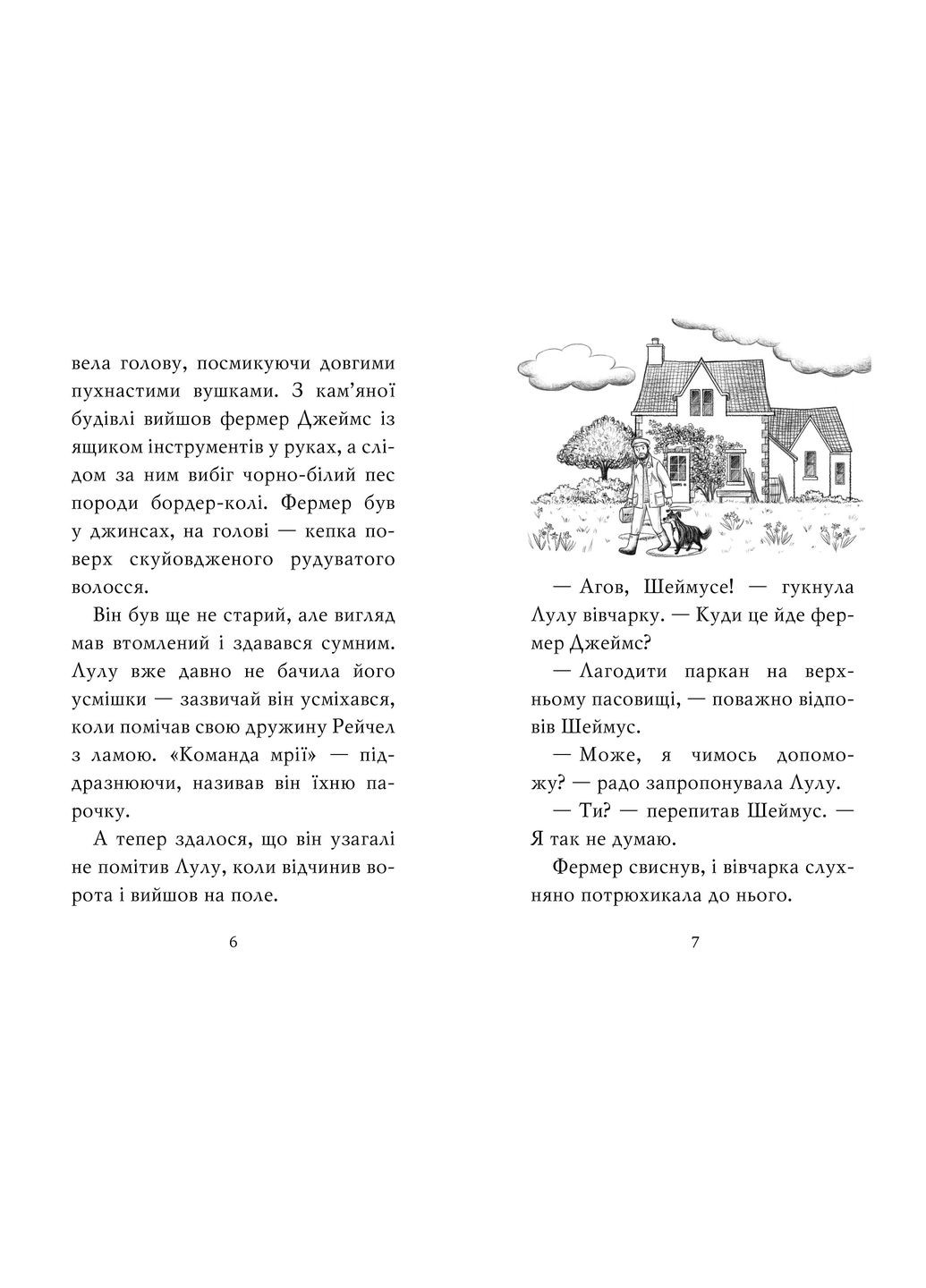 вела голову, посмикуючи довгими пухнастими вушками. З кам'яної будівлі вийшов фермер Джеймс із ящиком інструментів у руках, а слідом за ним вибіг чорно-білий пес породи бордер-колі. Фермер був у джинсах, на голові — кепка поверх скуйовдженого рудуватого волосся.

Він був ще не старий, але вигляд мав втомлений і здавався сумним. Лулу вже давно не бачила його усмішки — зазвичай він усміхався, коли помічав свою дружину Рейчел з ламою. «Команда мрії» — підразнюючи, називав він їхню парочку.

А тепер здалося, що він узагалі не помітив Лулу, коли відчинив ворота і вийшов на поле.

6

— Агов, Шеймусе! — гукнула Лулу вівчарку. — Куди це йде фермер Джеймс?

— Лагодити паркан на верхньому пасовищі, — поважно відповів Шеймус.

— Може, я чимось допоможу? — радо запропонувала Лулу.

— Ти? — перепитав Шеймус. — Я так не думаю.

Фермер свиснув, і вівчарка слухняно потрюхикала до нього.

7